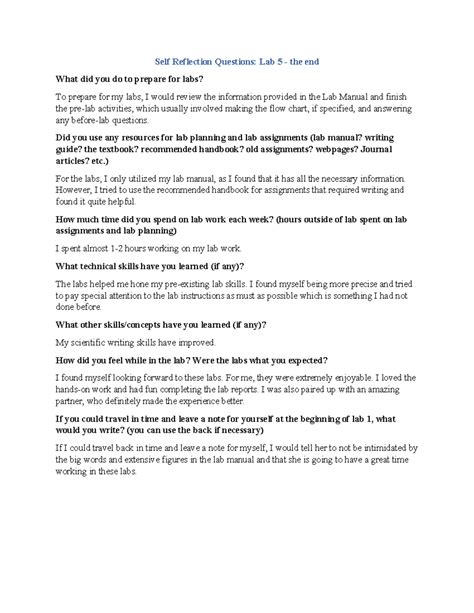 Self Reflection Questions: Lab 5 - the end

What did you do to prepare for labs?

To prepare for my labs, I would review the information provided in the Lab Manual and finish the pre-lab activities, which usually involved making the flow chart, if specified, and answering any before-lab questions.

Did you use any resources for lab planning and lab assignments (lab manual? writing guide? the textbook? recommended handbook? old assignments? webpages? Journal articles? etc.)

For the labs, I only utilized my lab manual, as I found that it has all the necessary information. However, I tried to use the recommended handbook for assignments that required writing and found it quite helpful.

How much time did you spend on lab work each week? (hours outside of lab spent on lab assignments and lab planning)

I spent almost 1-2 hours working on my lab work.

What technical skills have you learned (if any)?

The labs helped me hone my pre-existing lab skills. I found myself being more precise and tried to pay special attention to the lab instructions as must as possible which is something I had not done before.

What other skills/concepts have you learned (if any)?

My scientific writing skills have improved.

How did you feel while in the lab? Were the labs what you expected?

I found myself looking forward to these labs. For me, they were extremely enjoyable. I loved the hands-on work and had fun completing the lab reports. I was also paired up with an amazing partner, who definitely made the experience better.

If you could travel in time and leave a note for yourself at the beginning of lab 1, what would you write? (you can use the back if necessary)

If I could travel back in time and leave a note for myself, I would tell her to not be intimidated by the big words and extensive figures in the lab manual and that she is going to have a great time working in these labs.